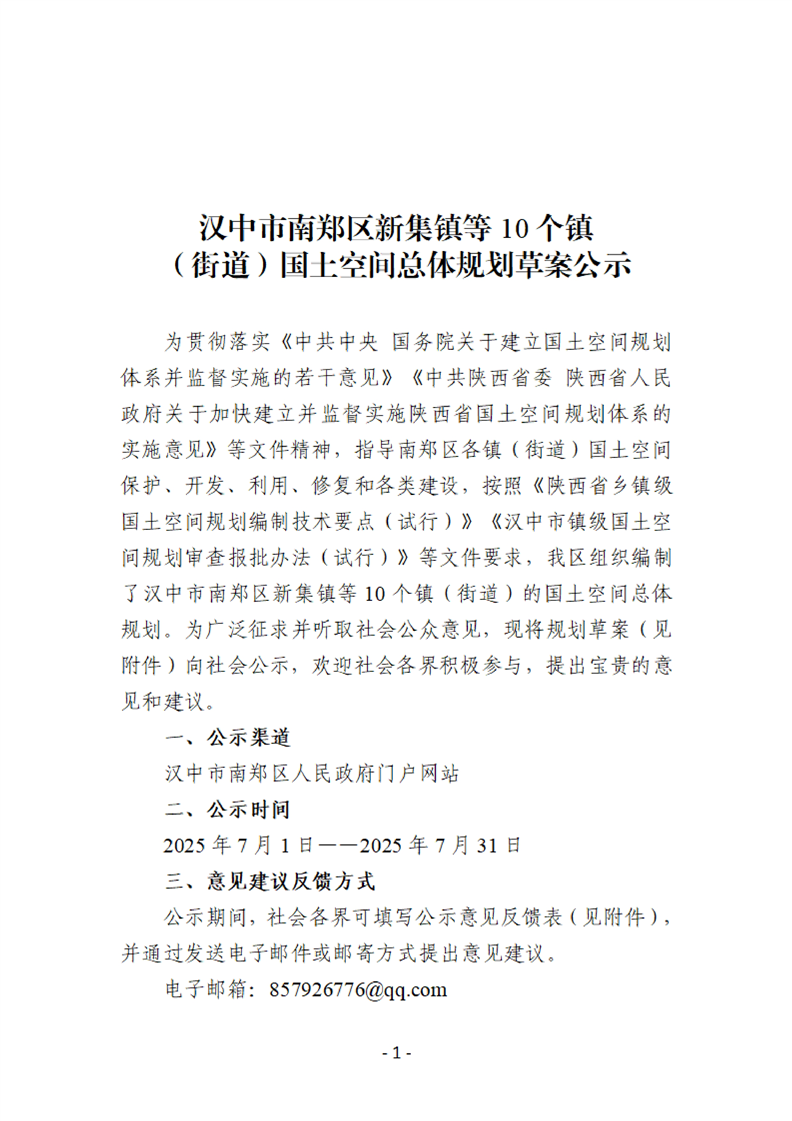 汉中市南郑区新集镇等10个镇
（街道）国土空间总体规划草案公示

为贯彻落实《中共中央 国务院关于建立国土空间规划体系并监督实施的若干意见》《中共陕西省委 陕西省人民政府关于加快建立并监督实施陕西省国土空间规划体系的实施意见》等文件精神，指导南郑区各镇（街道）国土空间保护、开发、利用、修复和各类建设，按照《陕西省乡镇级国土空间规划编制技术要点（试行）》《汉中市镇级国土空间规划审查报批办法（试行）》等文件要求，我区组织编制了汉中市南郑区新集镇等10个镇（街道）的国土空间总体规划。为广泛征求并听取社会公众意见，现将规划草案（见附件）向社会公示，欢迎社会各界积极参与，提出宝贵的意见和建议。

一、公示渠道

汉中市南郑区人民政府门户网站

二、公示时间

2025年7月1日——2025年7月31日

三、意见建议反馈方式

公示期间，社会各界可填写公示意见反馈表（见附件），并通过发送电子邮件或邮寄方式提出意见建议。

电子邮箱：857926776@qq.com

- 1 -